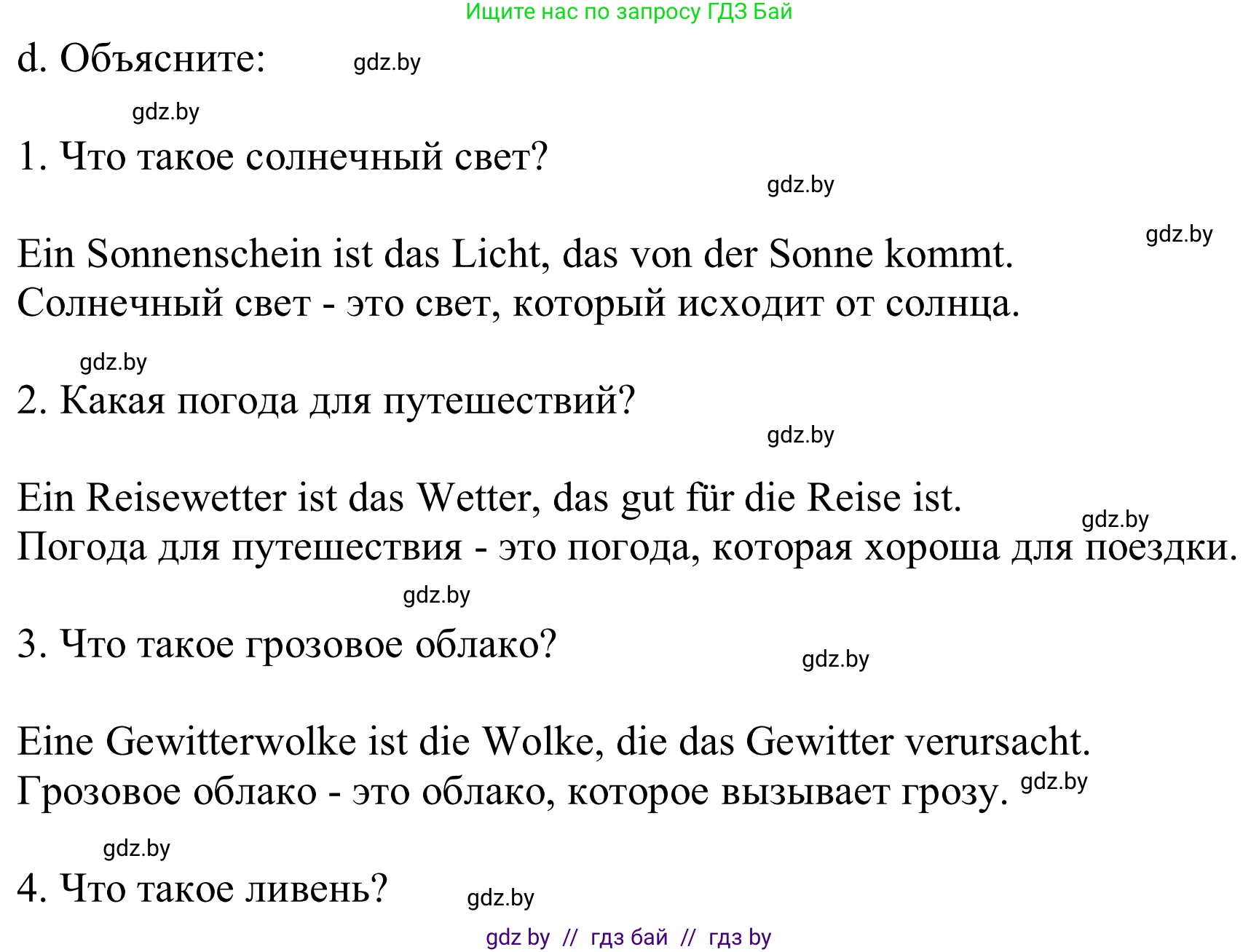 Ищите нас по запросу ГДЗ Бай

d. Объясните: gdz.by

gdz.by

1. Что такое солнечный свет?

gdz.by

gdz.by

Ein Sonnenschein ist das Licht, das von der Sonne kommt.
Солнечный свет - это свет, который исходит от солнца.

gdz.by

2. Какая погода для путешествий?

gdz.by

Ein Reisewetter ist das Wetter, das gut für die Reise ist.
gdz.by
Погода для путешествия - это погода, которая хороша для поездки.

gdz.by

3. Что такое грозовое облако?

gdz.by

Eine Gewitterwolke ist die Wolke, die das Gewitter verursacht.
Грозовое облако - это облако, которое вызывает грозу. gdz.by

gdz.by

4. Что такое ливень? gdz.by

gdz by // гдз бай // гдз by